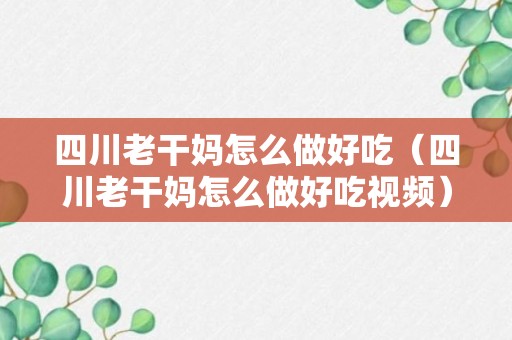 四川老干妈怎么做好吃（四川老干妈怎么做好吃视频）